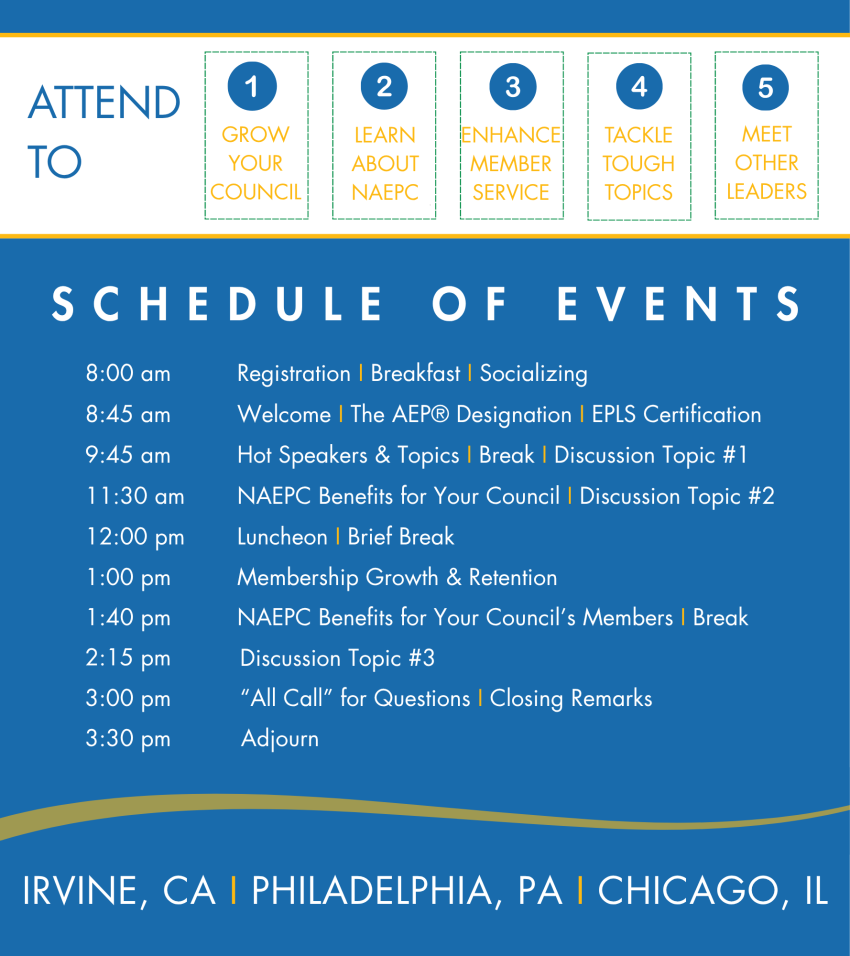 ATTEND TO

1
GROW YOUR COUNCIL

2
LEARN ABOUT NAEPC

3
ENHANCE MEMBER SERVICE

4
TACKLE TOUGH TOPICS

5
MEET OTHER LEADERS

SCHEDULE OF EVENTS

8:00 am Registration | Breakfast | Socializing
8:45 am Welcome | The AEP® Designation | EPLS Certification
9:45 am Hot Speakers & Topics | Break | Discussion Topic #1
11:30 am NAEPC Benefits for Your Council | Discussion Topic #2
12:00 pm Luncheon | Brief Break
1:00 pm Membership Growth & Retention
1:40 pm NAEPC Benefits for Your Council's Members | Break
2:15 pm Discussion Topic #3
3:00 pm "All Call" for Questions | Closing Remarks
3:30 pm Adjourn

IRVINE, CA | PHILADELPHIA, PA | CHICAGO, IL